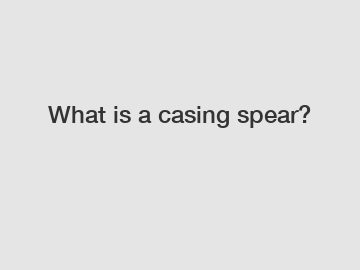 What is a casing spear?